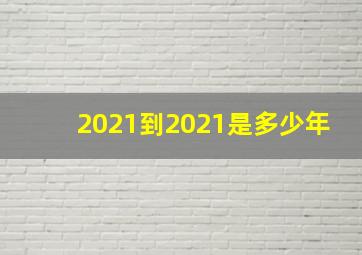 2021到2021是多少年